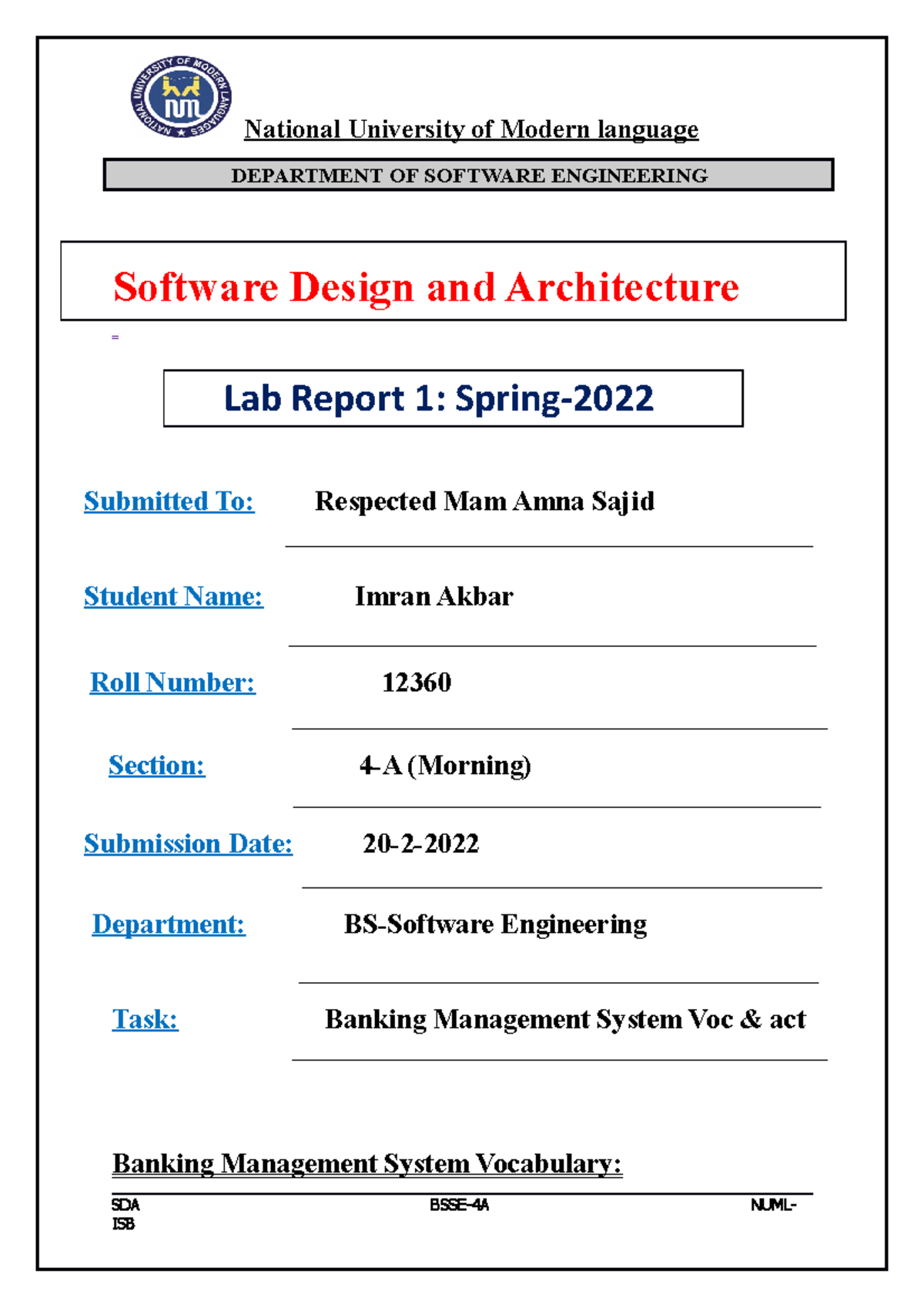 NATIONAL UNIVERSITY OF MODERN LANGUAGES

NUML

National University of Modern language

DEPARTMENT OF SOFTWARE ENGINEERING

Software Design and Architecture

Lab Report 1: Spring-2022

Submitted To: Respected Mam Amna Sajid

Student Name: Imran Akbar

Roll Number: 12360

Section: 4-A (Morning)

Submission Date: 20-2-2022

Department: BS-Software Engineering

Task: Banking Management System Voc & act

Banking Management System Vocabulary:

SDA BSSE-4A NUML-ISB